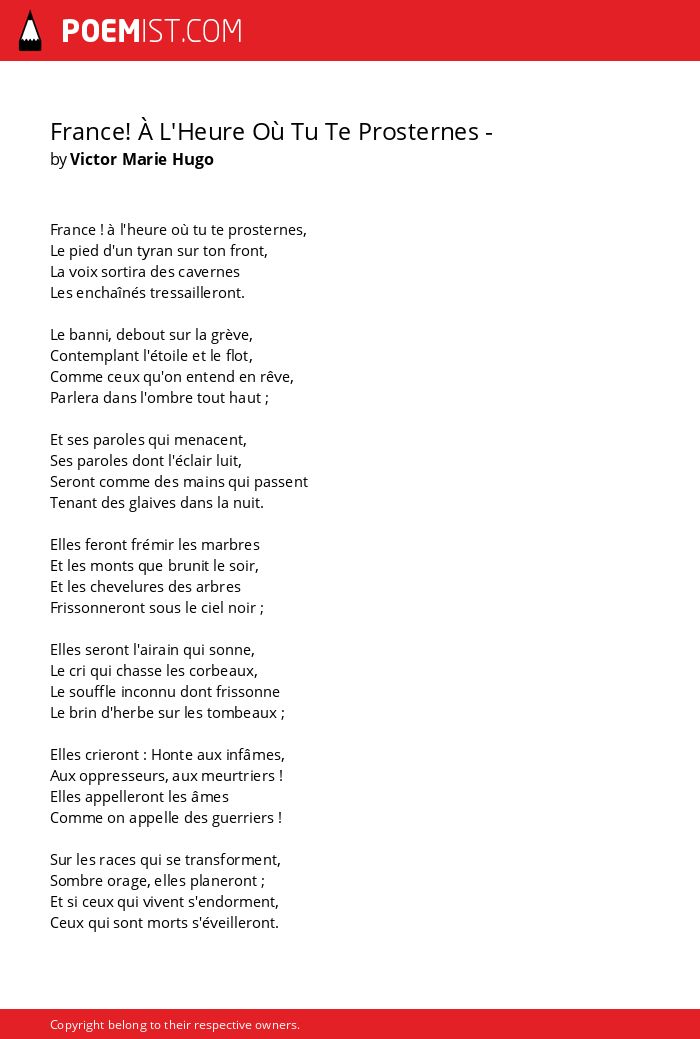 POEMIST.COM

France! À L'Heure Où Tu Te Prosternes -
by Victor Marie Hugo

France ! à l'heure où tu te prosternes,
Le pied d'un tyran sur ton front,
La voix sortira des cavernes
Les enchaînés tressailleront.

Le banni, debout sur la grève,
Contemplant l'étoile et le flot,
Comme ceux qu'on entend en rêve,
Parlera dans l'ombre tout haut ;

Et ses paroles qui menacent,
Ses paroles dont l'éclair luit,
Seront comme des mains qui passent
Tenant des glaives dans la nuit.

Elles feront frémir les marbres
Et les monts que brunit le soir,
Et les chevelures des arbres
Frissonneront sous le ciel noir ;

Elles seront l'airain qui sonne,
Le cri qui chasse les corbeaux,
Le souffle inconnu dont frissonne
Le brin d'herbe sur les tombeaux ;

Elles crieront : Honte aux infâmes,
Aux oppresseurs, aux meurtriers !
Elles appelleront les âmes
Comme on appelle des guerriers !

Sur les races qui se transforment,
Sombre orage, elles planeront ;
Et si ceux qui vivent s'endorment,
Ceux qui sont morts s'éveilleront.

Copyright belong to their respective owners.